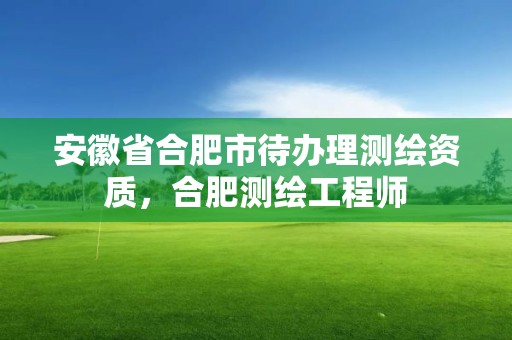 安徽省合肥市待办理测绘资质，合肥测绘工程师